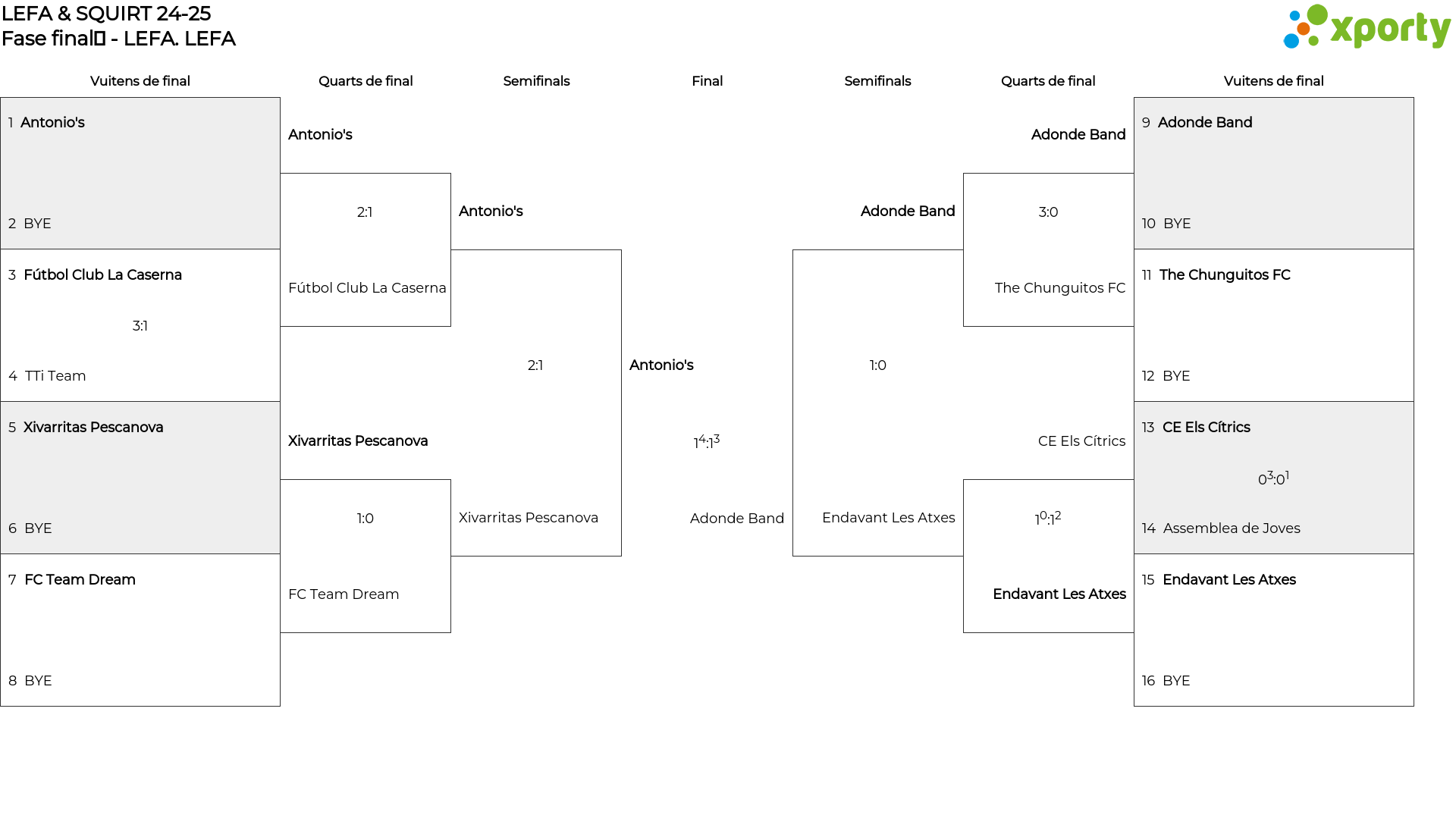 LEFA & SQUIRT 24-25
Fase final - LEFA. LEFA

xporty

Vuitens de final

1 Antonio's

2 BYE

3 Fútbol Club La Caserna

3:1

4 TTi Team

5 Xivarritas Pescanova

6 BYE

7 FC Team Dream

8 BYE

Quarts de final

Antonio's

2:1

Fútbol Club La Caserna

Xivarritas Pescanova

1:0

FC Team Dream

Semifinals

Antonio's

2:1

Xivarritas Pescanova

Final

Antonio's

$1^4:1^3$

Adonde Band

Semifinals

Adonde Band

1:0

Endavant Les Atxes

Quarts de final

Adonde Band

3:0

The Chunguitos FC

CE Els Cítrics

$1^0:1^2$

Endavant Les Atxes

Vuitens de final

9 Adonde Band

10 BYE

11 The Chunguitos FC

12 BYE

13 CE Els Cítrics

$0^3:0^1$

14 Assemblea de Joves

15 Endavant Les Atxes

16 BYE